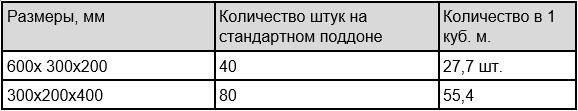 | Размеры, мм | Количество штук на стандартном поддоне | Количество в 1 куб. м. |
|---|---|---|
| 600х 300х200 | 40 | 27,7 шт. |
| 300х200х400 | 80 | 55,4 |